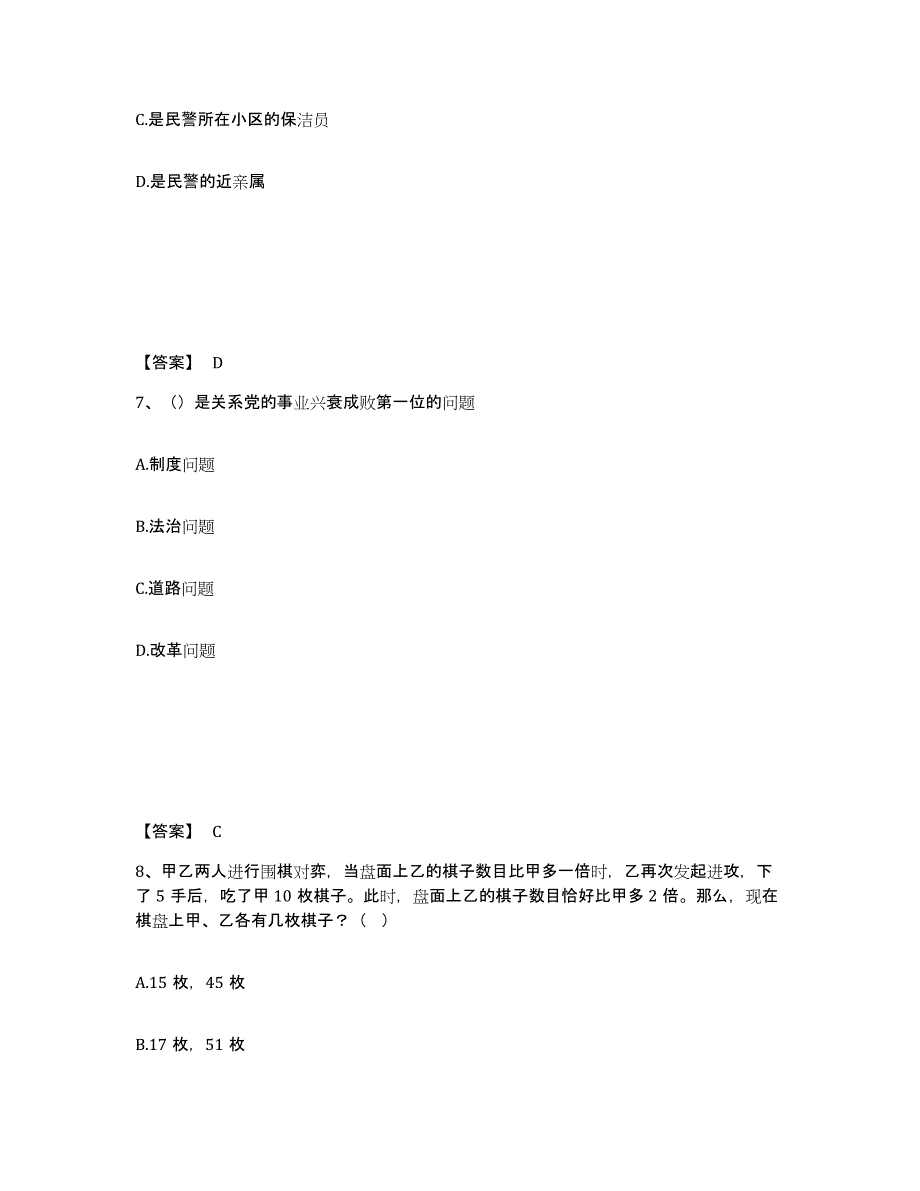 C.是民警所在小区的保洁员

D.是民警的近亲属

【答案】 D

7、（）是关系党的事业兴衰成败第一位的问题

A.制度问题

B.法治问题

C.道路问题

D.改革问题

【答案】 C

8、甲乙两人进行围棋对弈，当盘面上乙的棋子数目比甲多一倍时，乙再次发起进攻，下了 5 手后，吃了甲 10 枚棋子。此时，盘面上乙的棋子数目恰好比甲多 2 倍。那么，现在棋盘上甲、乙各有几枚棋子？（ ）

A.15 枚，45 枚

B.17 枚，51 枚